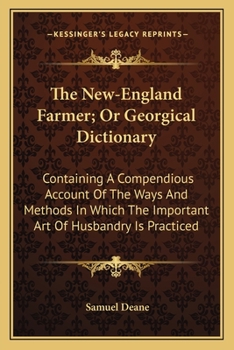 —KESSINGER'S LEGACY REPRINTS—

The New-England Farmer; Or Georgical Dictionary

Containing A Compendious Account Of The Ways And Methods In Which The Important Art Of Husbandry Is Practiced

Samuel Deane